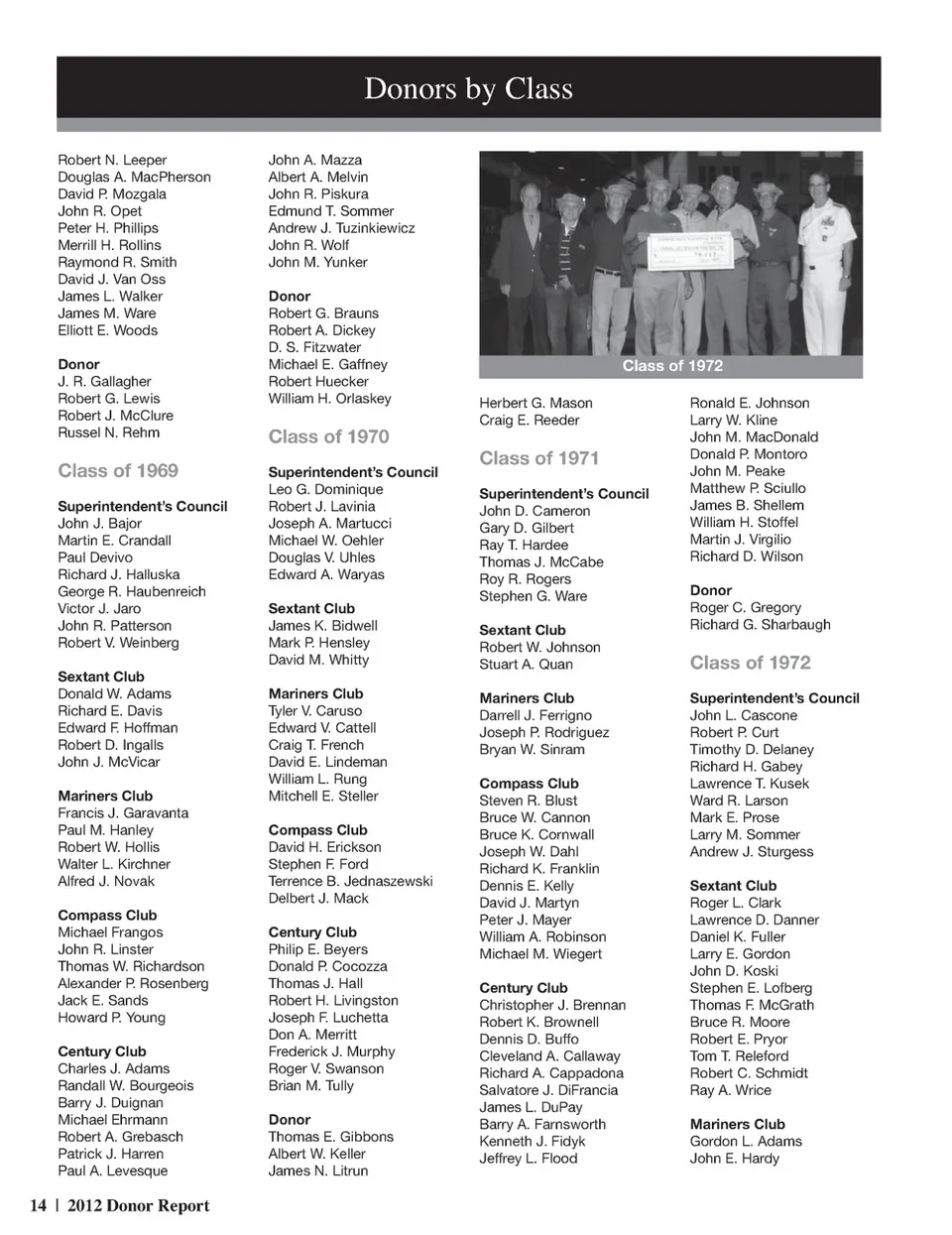 Donors by Class

Robert N. Leeper
Douglas A. MacPherson
David P. Mozgala
John R. Opet
Peter H. Phillips
Merrill H. Rollins
Raymond R. Smith
David J. Van Oss
James L. Walker
James M. Ware
Elliott E. Woods

Donor
J. R. Gallagher
Robert G. Lewis
Robert J. McClure
Russel N. Rehm

Class of 1969

Superintendent's Council
John J. Bajor
Martin E. Crandall
Paul Devivo
Richard J. Halluska
George R. Haubenreich
Victor J. Jaro
John R. Patterson
Robert V. Weinberg

Sextant Club
Donald W. Adams
Richard E. Davis
Edward F. Hoffman
Robert D. Ingalls
John J. McVicar

Mariners Club
Francis J. Garavanta
Paul M. Hanley
Robert W. Hollis
Walter L. Kirchner
Alfred J. Novak

Compass Club
Michael Frangos
John R. Linster
Thomas W. Richardson
Alexander P. Rosenberg
Jack E. Sands
Howard P. Young

Century Club
Charles J. Adams
Randall W. Bourgeois
Barry J. Duignan
Michael Ehrmann
Robert A. Grebasch
Patrick J. Harren
Paul A. Levesque

John A. Mazza
Albert A. Melvin
John R. Piskura
Edmund T. Sommer
Andrew J. Tuzinkiewicz
John R. Wolf
John M. Yunker

Donor
Robert G. Brauns
Robert A. Dickey
D. S. Fitzwater
Michael E. Gaffney
Robert Huecker
William H. Orlaskey

Class of 1970

Superintendent's Council
Leo G. Dominique
Robert J. Lavinia
Joseph A. Martucci
Michael W. Oehler
Douglas V. Uhles
Edward A. Waryas

Sextant Club
James K. Bidwell
Mark P. Hensley
David M. Whitty

Mariners Club
Tyler V. Caruso
Edward V. Cattell
Craig T. French
David E. Lindeman
William L. Rung
Mitchell E. Steller

Compass Club
David H. Erickson
Stephen F. Ford
Terrence B. Jednaszewski
Delbert J. Mack

Century Club
Philip E. Beyers
Donald P. Cocozza
Thomas J. Hall
Robert H. Livingston
Joseph F. Luchetta
Don A. Merritt
Frederick J. Murphy
Roger V. Swanson
Brian M. Tully

Donor
Thomas E. Gibbons
Albert W. Keller
James N. Litrun

Class of 1972

Herbert G. Mason
Craig E. Reeder

Class of 1971

Superintendent's Council
John D. Cameron
Gary D. Gilbert
Ray T. Hardee
Thomas J. McCabe
Roy R. Rogers
Stephen G. Ware

Sextant Club
Robert W. Johnson
Stuart A. Quan

Mariners Club
Darrell J. Ferrigno
Joseph P. Rodriguez
Bryan W. Sinram

Compass Club
Steven R. Blust
Bruce W. Cannon
Bruce K. Cornwall
Joseph W. Dahl
Richard K. Franklin
Dennis E. Kelly
David J. Martyn
Peter J. Mayer
William A. Robinson
Michael M. Wiegert

Century Club
Christopher J. Brennan
Robert K. Brownell
Dennis D. Buffo
Cleveland A. Callaway
Richard A. Cappadona
Salvatore J. DiFrancia
James L. DuPay
Barry A. Farnsworth
Kenneth J. Fidyk
Jeffrey L. Flood

Ronald E. Johnson
Larry W. Kline
John M. MacDonald
Donald P. Montoro
John M. Peake
Matthew P. Sciullo
James B. Shellem
William H. Stoffel
Martin J. Virgilio
Richard D. Wilson

Donor
Roger C. Gregory
Richard G. Sharbaugh

Class of 1972

Superintendent's Council
John L. Cascone
Robert P. Curt
Timothy D. Delaney
Richard H. Gabey
Lawrence T. Kusek
Ward R. Larson
Mark E. Prose
Larry M. Sommer
Andrew J. Sturgess

Sextant Club
Roger L. Clark
Lawrence D. Danner
Daniel K. Fuller
Larry E. Gordon
John D. Koski
Stephen E. Lofberg
Thomas F. McGrath
Bruce R. Moore
Robert E. Pryor
Tom T. Releford
Robert C. Schmidt
Ray A. Wrice

Mariners Club
Gordon L. Adams
John E. Hardy

14 | 2012 Donor Report